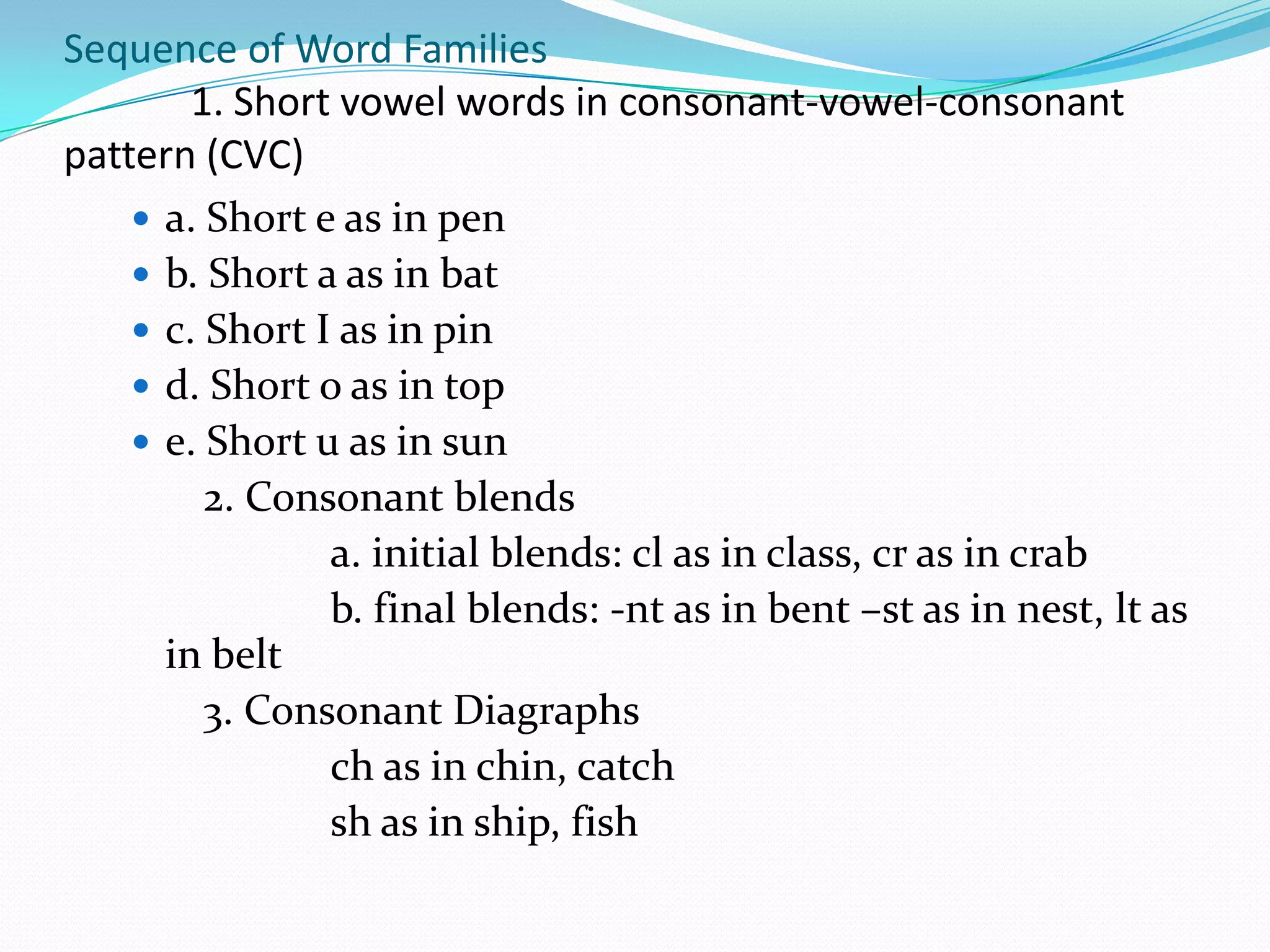 Sequence of Word Families

1. Short vowel words in consonant-vowel-consonant pattern (CVC)

- a. Short e as in pen
- b. Short a as in bat
- c. Short I as in pin
- d. Short o as in top
- e. Short u as in sun

2. Consonant blends

a. initial blends: cl as in class, cr as in crab

b. final blends: -nt as in bent –st as in nest, lt as in belt

3. Consonant Diagraphs

ch as in chin, catch

sh as in ship, fish